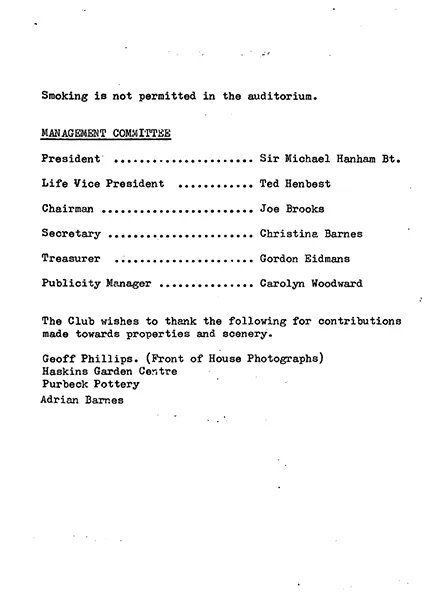 Smoking is not permitted in the auditorium.

MANAGEMENT COMMITTEE

President ...................... Sir Michael Hanham Bt.

Life Vice President ............ Ted Henbest

Chairman ....................... Joe Brooks

Secretary ...................... Christina Barnes

Treasurer ...................... Gordon Eidmans

Publicity Manager .............. Carolyn Woodward

The Club wishes to thank the following for contributions made towards properties and scenery.

Geoff Phillips. (Front of House Photographs)
Haskins Garden Centre
Purbeck Pottery
Adrian Barnes